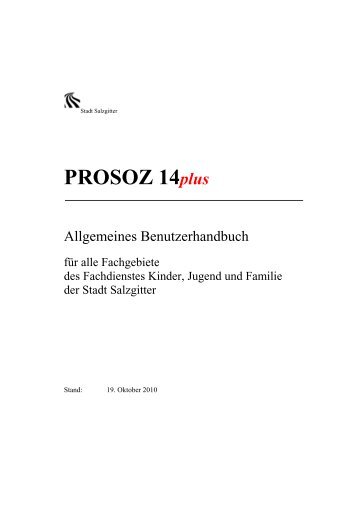 Stadt Salzgitter

PROSOZ 14plus

Allgemeines Benutzerhandbuch

für alle Fachgebiete
des Fachdienstes Kinder, Jugend und Familie
der Stadt Salzgitter

Stand: 19. Oktober 2010